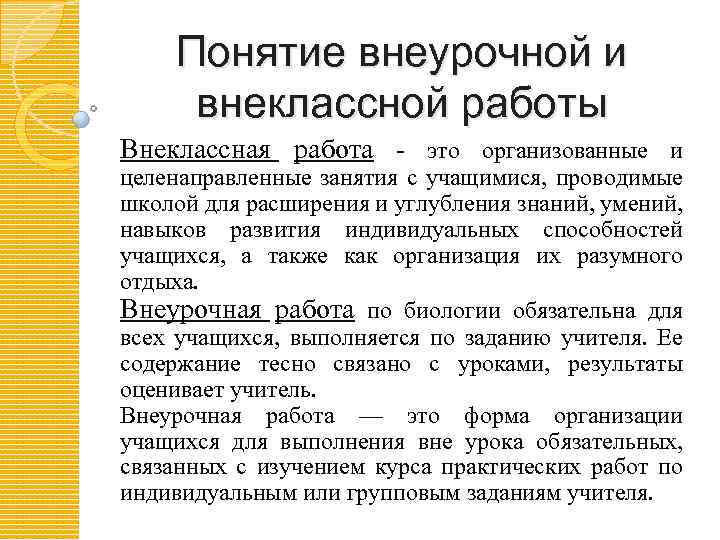 Понятие внеурочной и внеклассной работы

Внеклассная работа - это организованные и целенаправленные занятия с учащимися, проводимые школой для расширения и углубления знаний, умений, навыков развития индивидуальных способностей учащихся, а также как организация их разумного отдыха.

Внеурочная работа по биологии обязательна для всех учащихся, выполняется по заданию учителя. Ее содержание тесно связано с уроками, результаты оценивает учитель.

Внеурочная работа — это форма организации учащихся для выполнения вне урока обязательных, связанных с изучением курса практических работ по индивидуальным или групповым заданиям учителя.